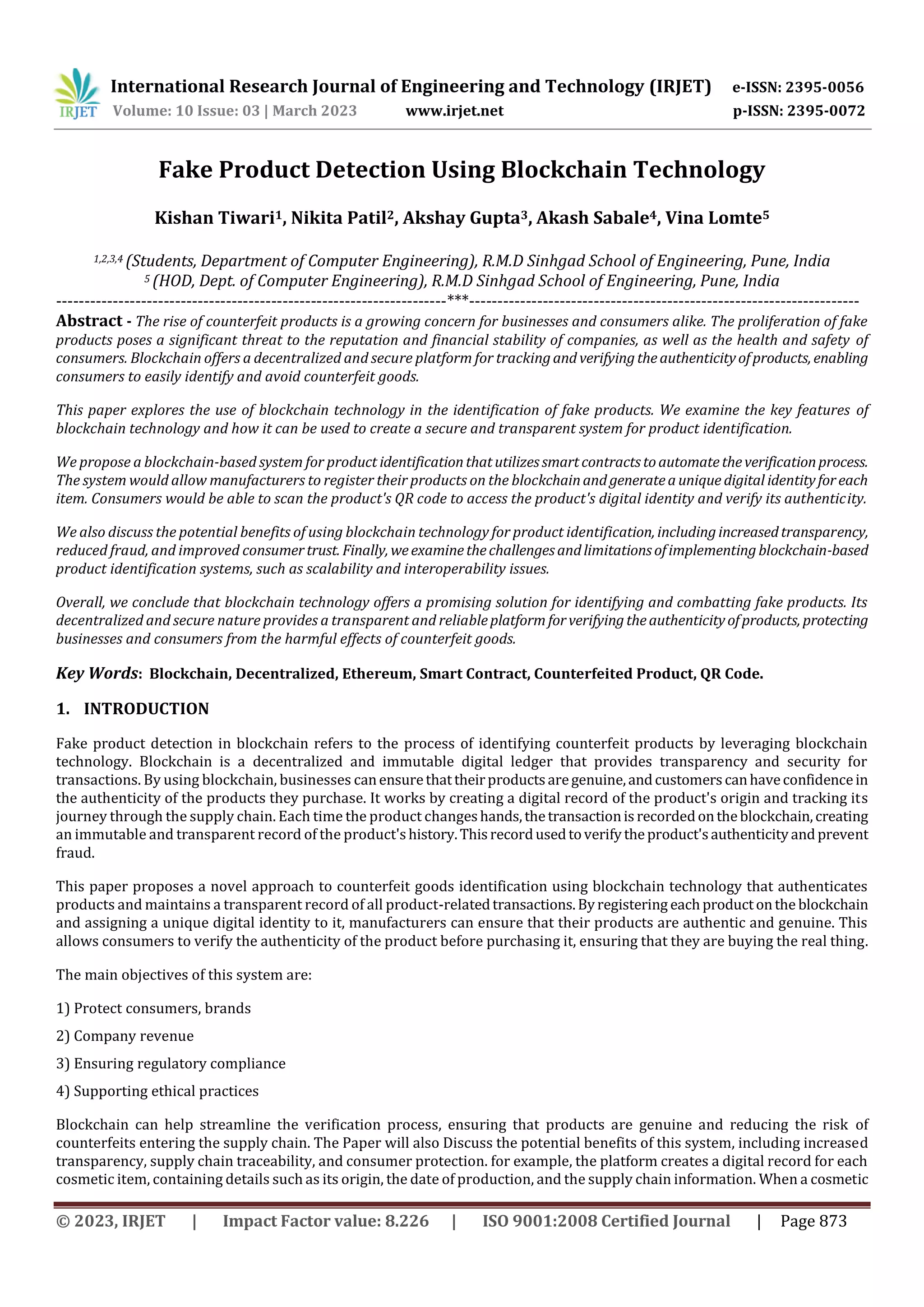 IRJET International Research Journal of Engineering and Technology (IRJET) e-ISSN: 2395-0056
Volume: 10 Issue: 03 | March 2023 www.irjet.net p-ISSN: 2395-0072

Fake Product Detection Using Blockchain Technology

Kishan Tiwari$^1$, Nikita Patil$^2$, Akshay Gupta$^3$, Akash Sabale$^4$, Vina Lomte$^5$

$^{1,2,3,4}$ (Students, Department of Computer Engineering), R.M.D Sinhgad School of Engineering, Pune, India
$^5$ (HOD, Dept. of Computer Engineering), R.M.D Sinhgad School of Engineering, Pune, India
---***---

Abstract - The rise of counterfeit products is a growing concern for businesses and consumers alike. The proliferation of fake products poses a significant threat to the reputation and financial stability of companies, as well as the health and safety of consumers. Blockchain offers a decentralized and secure platform for tracking and verifying the authenticity of products, enabling consumers to easily identify and avoid counterfeit goods.

This paper explores the use of blockchain technology in the identification of fake products. We examine the key features of blockchain technology and how it can be used to create a secure and transparent system for product identification.

We propose a blockchain-based system for product identification that utilizes smart contracts to automate the verification process. The system would allow manufacturers to register their products on the blockchain and generate a unique digital identity for each item. Consumers would be able to scan the product's QR code to access the product's digital identity and verify its authenticity.

We also discuss the potential benefits of using blockchain technology for product identification, including increased transparency, reduced fraud, and improved consumer trust. Finally, we examine the challenges and limitations of implementing blockchain-based product identification systems, such as scalability and interoperability issues.

Overall, we conclude that blockchain technology offers a promising solution for identifying and combatting fake products. Its decentralized and secure nature provides a transparent and reliable platform for verifying the authenticity of products, protecting businesses and consumers from the harmful effects of counterfeit goods.

Key Words: Blockchain, Decentralized, Ethereum, Smart Contract, Counterfeited Product, QR Code.

1. INTRODUCTION

Fake product detection in blockchain refers to the process of identifying counterfeit products by leveraging blockchain technology. Blockchain is a decentralized and immutable digital ledger that provides transparency and security for transactions. By using blockchain, businesses can ensure that their products are genuine, and customers can have confidence in the authenticity of the products they purchase. It works by creating a digital record of the product's origin and tracking its journey through the supply chain. Each time the product changes hands, the transaction is recorded on the blockchain, creating an immutable and transparent record of the product's history. This record used to verify the product's authenticity and prevent fraud.

This paper proposes a novel approach to counterfeit goods identification using blockchain technology that authenticates products and maintains a transparent record of all product-related transactions. By registering each product on the blockchain and assigning a unique digital identity to it, manufacturers can ensure that their products are authentic and genuine. This allows consumers to verify the authenticity of the product before purchasing it, ensuring that they are buying the real thing.

The main objectives of this system are:

1) Protect consumers, brands

2) Company revenue

3) Ensuring regulatory compliance

4) Supporting ethical practices

Blockchain can help streamline the verification process, ensuring that products are genuine and reducing the risk of counterfeits entering the supply chain. The Paper will also Discuss the potential benefits of this system, including increased transparency, supply chain traceability, and consumer protection. for example, the platform creates a digital record for each cosmetic item, containing details such as its origin, the date of production, and the supply chain information. When a cosmetic

© 2023, IRJET | Impact Factor value: 8.226 | ISO 9001:2008 Certified Journal | Page 873